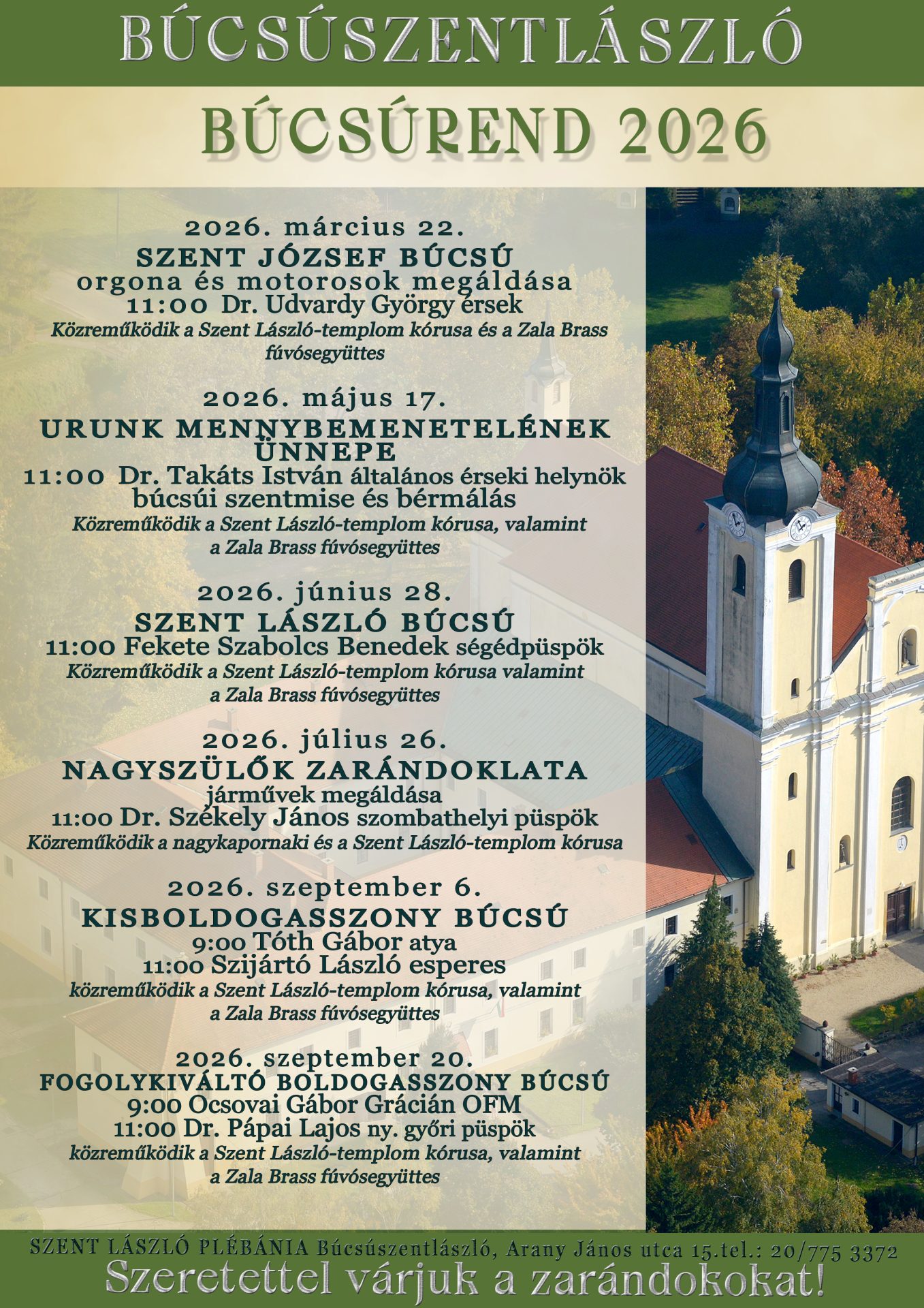 BÚCSÚSZENTLÁSZLÓ

BÚCSÚREND 2026

2026. március 22.
SZENT JÓZSEF BÚCSÚ
orgona és motorosok megáldása
11:00 Dr. Udvardy György érsek
Közreműködik a Szent László-templom kórusa és a Zala Brass fúvósegyüttes

2026. május 17.
URUNK MENNYBEMENETELÉNEK ÜNNEPE
11:00 Dr. Takáts István általános érseki helynök
búcsúi szentmise és bérmálás
Közreműködik a Szent László-templom kórusa, valamint a Zala Brass fúvósegyüttes

2026. június 28.
SZENT LÁSZLÓ BÚCSÚ
11:00 Fekete Szabolcs Benedek ségédpüspök
Közreműködik a Szent László-templom kórusa valamint a Zala Brass fúvósegyüttes

2026. július 26.
NAGYSZÜLŐK ZARÁNDOKLATA
járművek megáldása
11:00 Dr. Székely János szombathelyi püspök
Közreműködik a nagykapornaki és a Szent László-templom kórusa

2026. szeptember 6.
KISBOLDOGASSZONY BÚCSÚ
9:00 Tóth Gábor atya
11:00 Szijártó László esperes
közreműködik a Szent László-templom kórusa, valamint a Zala Brass fúvósegyüttes

2026. szeptember 20.
FOGOLYKIVÁLTÓ BOLDOGASSZONY BÚCSÚ
9:00 Ocsovai Gábor Grácián OFM
11:00 Dr. Pápai Lajos ny. győri püspök
közreműködik a Szent László-templom kórusa, valamint a Zala Brass fúvósegyüttes

SZENT LÁSZLÓ PLÉBÁNIA Búcsúszentlászló, Arany János utca 15.tel.: 20/775 3372
Szeretettel várjuk a zarándokokat!